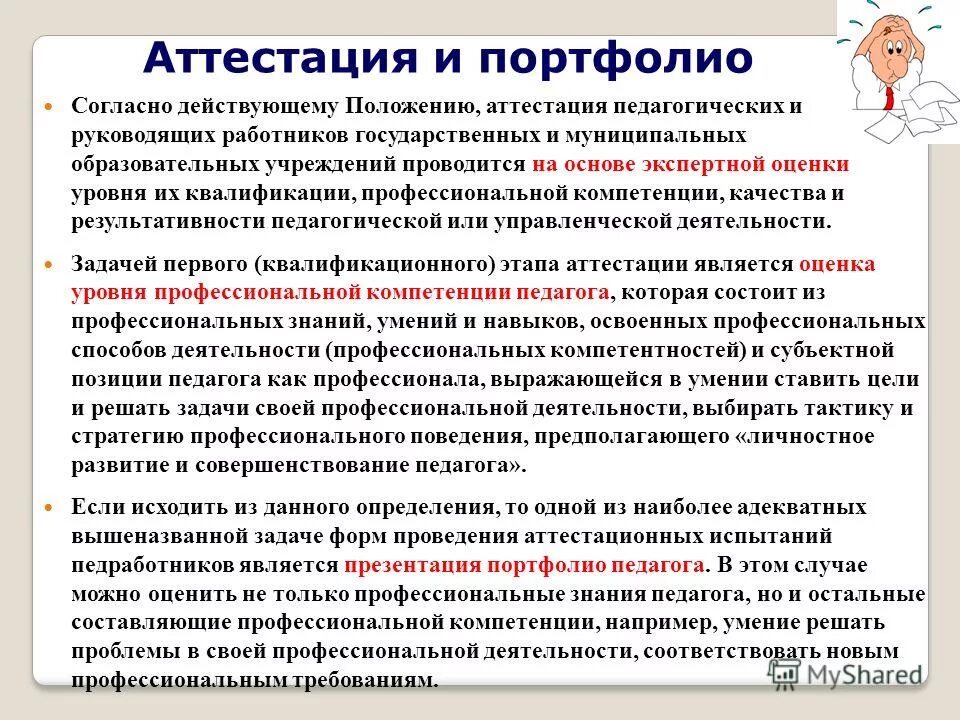 Аттестация и портфолио

Согласно действующему Положению, аттестация педагогических и руководящих работников государственных и муниципальных образовательных учреждений проводится на основе экспертной оценки уровня их квалификации, профессиональной компетенции, качества и результативности педагогической или управленческой деятельности.

Задачей первого (квалификационного) этапа аттестации является оценка уровня профессиональной компетенции педагога, которая состоит из профессиональных знаний, умений и навыков, освоенных профессиональных способов деятельности (профессиональных компетентностей) и субъектной позиции педагога как профессионала, выражающейся в умении ставить цели и решать задачи своей профессиональной деятельности, выбирать тактику и стратегию профессионального поведения, предполагающего «личностное развитие и совершенствование педагога».

Если исходить из данного определения, то одной из наиболее адекватных вышеназванной задаче форм проведения аттестационных испытаний педработников является презентация портфолио педагога. В этом случае можно оценить не только профессиональные знания педагога, но и остальные составляющие профессиональной компетенции, например, умение решать проблемы в своей профессиональной деятельности, соответствовать новым профессиональным требованиям.

MyShared